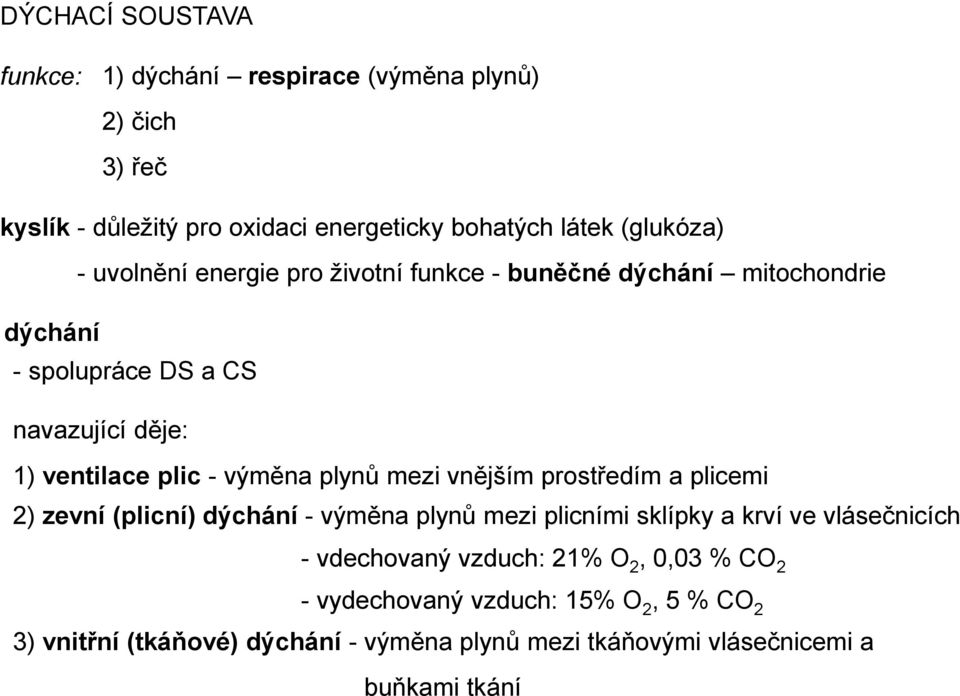 DÝCHACÍ SOUSTAVA

funkce: 1) dýchání – respirace (výměna plynů)

2) čich

3) řeč

kyslík - důležitý pro oxidaci energeticky bohatých látek (glukóza)

- uvolnění energie pro životní funkce - buněčné dýchání – mitochondrie

dýchání

- spolupráce DS a CS

navazující děje:

1) ventilace plic - výměna plynů mezi vnějším prostředím a plicemi

2) zevní (plicní) dýchání - výměna plynů mezi plicními sklípky a krví ve vlásečnicích

- vdechovaný vzduch: 21% $O_2$, 0,03 % $CO_2$

- vydechovaný vzduch: 15% $O_2$, 5 % $CO_2$

3) vnitřní (tkáňové) dýchání - výměna plynů mezi tkáňovými vlásečnicemi a buňkami tkání